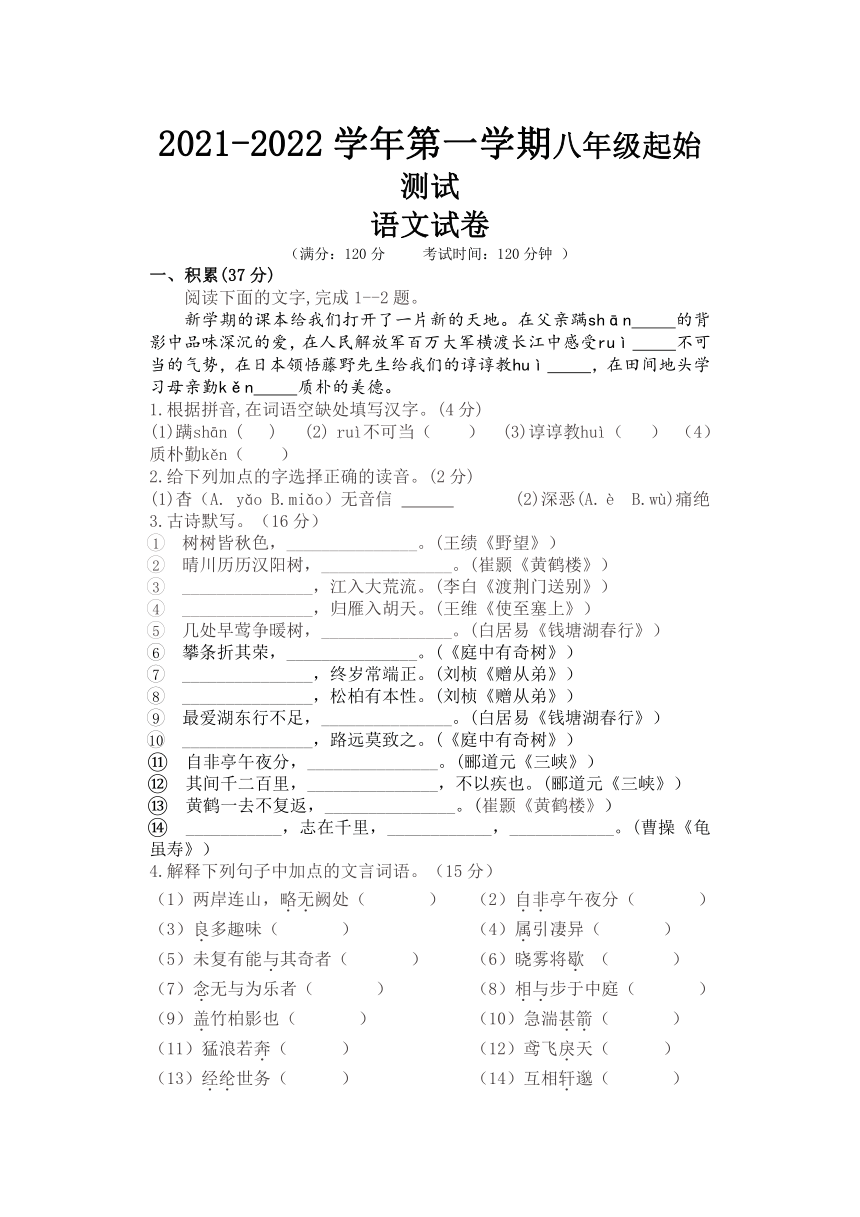 2021-2022 学年第一学期八年级起始测试
语文试卷
（满分：120 分　　考试时间：120 分钟 ）

一、积累(37 分)
阅读下面的文字,完成 1--2 题。
新学期的课本给我们打开了一片新的天地。在父亲蹒shān_____的背影中品味深沉的爱，在人民解放军百万大军横渡长江中感受ruì _____不可当的气势，在日本领悟藤野先生给我们的谆谆教huì _____，在田间地头学习母亲勤kěn_____质朴的美德。

1.根据拼音,在词语空缺处填写汉字。(4 分)
(1)蹒shān（　）　(2) ruì不可当（　）　(3)谆谆教huì（　）　(4)质朴勤kěn（　）

2.给下列加点的字选择正确的读音。(2 分)
(1)杳（A. yǎo B.miǎo）无音信 ______　　(2)深恶(A.è　B.wù)痛绝

3.古诗默写。（16 分）
① 树树皆秋色，_______________。(王绩《野望》)
② 晴川历历汉阳树，_______________。(崔颢《黄鹤楼》)
③ _______________，江入大荒流。(李白《渡荆门送别》)
④ _______________，归雁入胡天。(王维《使至塞上》)
⑤ 几处早莺争暖树，_______________。(白居易《钱塘湖春行》)
⑥ 攀条折其荣，_______________。(《庭中有奇树》)
⑦ _______________，终岁常端正。(刘桢《赠从弟》)
⑧ _______________，松柏有本性。(刘桢《赠从弟》)
⑨ 最爱湖东行不足，_______________。(白居易《钱塘湖春行》)
⑩ _______________，路远莫致之。(《庭中有奇树》)
⑪ 自非亭午夜分，_______________。(郦道元《三峡》)
⑫ 其间千二百里，_______________，不以疾也。(郦道元《三峡》)
⑬ 黄鹤一去不复返，_______________。(崔颢《黄鹤楼》)
⑭ ___________，志在千里，____________，____________。(曹操《龟虽寿》)

4.解释下列句子中加点的文言词语。（15 分）
（1）两岸连山，略无阙处（　　）　　（2）自非亭午夜分（　　）
（3）良多趣味（　　）　　（4）属引凄异（　　）
（5）未复有能与其奇者（　　）　　（6）晓雾将歇（　　）
（7）念无与为乐者（　　）　　（8）相与步于中庭（　　）
（9）盖竹柏影也（　　）　　（10）急湍甚箭（　　）
（11）猛浪若奔（　　）　　（12）鸢飞戾天（　　）
（13）经纶世务（　　）　　（14）互相轩邈（　　）